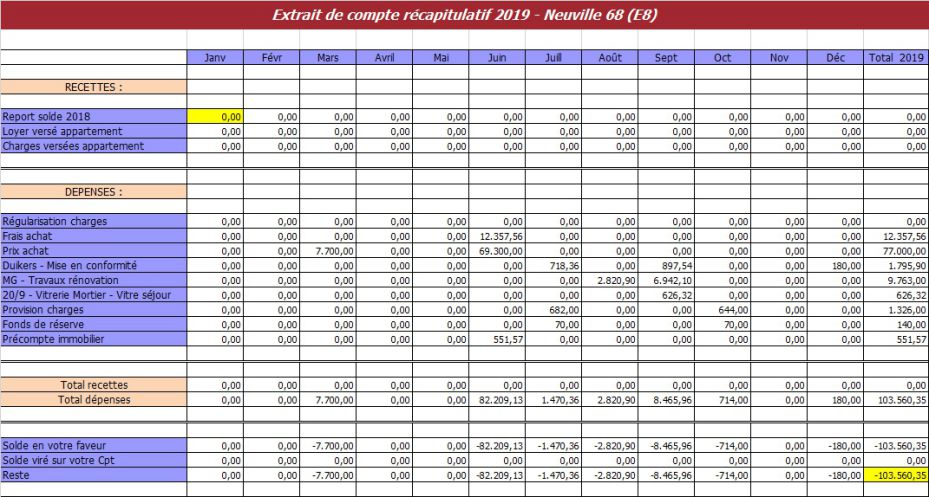 Extrait de compte récapitulatif 2019 - Neuville 68 (E8)

| | Janv | Févr | Mars | Avril | Mai | Juin | Juill | Août | Sept | Oct | Nov | Déc | Total 2019 |
|---|---|---|---|---|---|---|---|---|---|---|---|---|---|
| RECETTES : | | | | | | | | | | | | | |
| Report solde 2018 | 0,00 | 0,00 | 0,00 | 0,00 | 0,00 | 0,00 | 0,00 | 0,00 | 0,00 | 0,00 | 0,00 | 0,00 | 0,00 |
| Loyer versé appartement | 0,00 | 0,00 | 0,00 | 0,00 | 0,00 | 0,00 | 0,00 | 0,00 | 0,00 | 0,00 | 0,00 | 0,00 | 0,00 |
| Charges versées appartement | 0,00 | 0,00 | 0,00 | 0,00 | 0,00 | 0,00 | 0,00 | 0,00 | 0,00 | 0,00 | 0,00 | 0,00 | 0,00 |
| DEPENSES : | | | | | | | | | | | | | |
| Régularisation charges | 0,00 | 0,00 | 0,00 | 0,00 | 0,00 | 0,00 | 0,00 | 0,00 | 0,00 | 0,00 | 0,00 | 0,00 | 0,00 |
| Frais achat | 0,00 | 0,00 | 0,00 | 0,00 | 0,00 | 12.357,56 | 0,00 | 0,00 | 0,00 | 0,00 | 0,00 | 0,00 | 12.357,56 |
| Prix achat | 0,00 | 0,00 | 7.700,00 | 0,00 | 0,00 | 69.300,00 | 0,00 | 0,00 | 0,00 | 0,00 | 0,00 | 0,00 | 77.000,00 |
| Duikers - Mise en conformité | 0,00 | 0,00 | 0,00 | 0,00 | 0,00 | 0,00 | 718,36 | 0,00 | 897,54 | 0,00 | 0,00 | 180,00 | 1.795,90 |
| MG - Travaux rénovation | 0,00 | 0,00 | 0,00 | 0,00 | 0,00 | 0,00 | 0,00 | 2.820,90 | 6.942,10 | 0,00 | 0,00 | 0,00 | 9.763,00 |
| 20/9 - Vitrerie Mortier - Vitre séjour | 0,00 | 0,00 | 0,00 | 0,00 | 0,00 | 0,00 | 0,00 | 0,00 | 626,32 | 0,00 | 0,00 | 0,00 | 626,32 |
| Provision charges | 0,00 | 0,00 | 0,00 | 0,00 | 0,00 | 0,00 | 682,00 | 0,00 | 0,00 | 644,00 | 0,00 | 0,00 | 1.326,00 |
| Fonds de réserve | 0,00 | 0,00 | 0,00 | 0,00 | 0,00 | 0,00 | 70,00 | 0,00 | 0,00 | 70,00 | 0,00 | 0,00 | 140,00 |
| Précompte immobilier | 0,00 | 0,00 | 0,00 | 0,00 | 0,00 | 551,57 | 0,00 | 0,00 | 0,00 | 0,00 | 0,00 | 0,00 | 551,57 |
| Total recettes | 0,00 | 0,00 | 0,00 | 0,00 | 0,00 | 0,00 | 0,00 | 0,00 | 0,00 | 0,00 | 0,00 | 0,00 | 0,00 |
| Total dépenses | 0,00 | 0,00 | 7.700,00 | 0,00 | 0,00 | 82.209,13 | 1.470,36 | 2.820,90 | 8.465,96 | 714,00 | 0,00 | 180,00 | 103.560,35 |
| Solde en votre faveur | 0,00 | 0,00 | -7.700,00 | 0,00 | 0,00 | -82.209,13 | -1.470,36 | -2.820,90 | -8.465,96 | -714,00 | 0,00 | -180,00 | -103.560,35 |
| Solde viré sur votre Cpt | 0,00 | 0,00 | 0,00 | 0,00 | 0,00 | 0,00 | 0,00 | 0,00 | 0,00 | 0,00 | 0,00 | 0,00 | 0,00 |
| Reste | 0,00 | 0,00 | -7.700,00 | 0,00 | 0,00 | -82.209,13 | -1.470,36 | -2.820,90 | -8.465,96 | -714,00 | 0,00 | -180,00 | -103.560,35 |